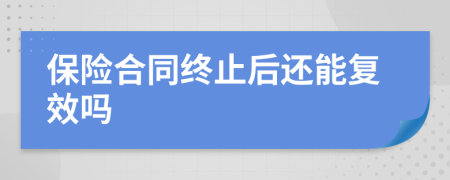 保险合同终止后还能复效吗